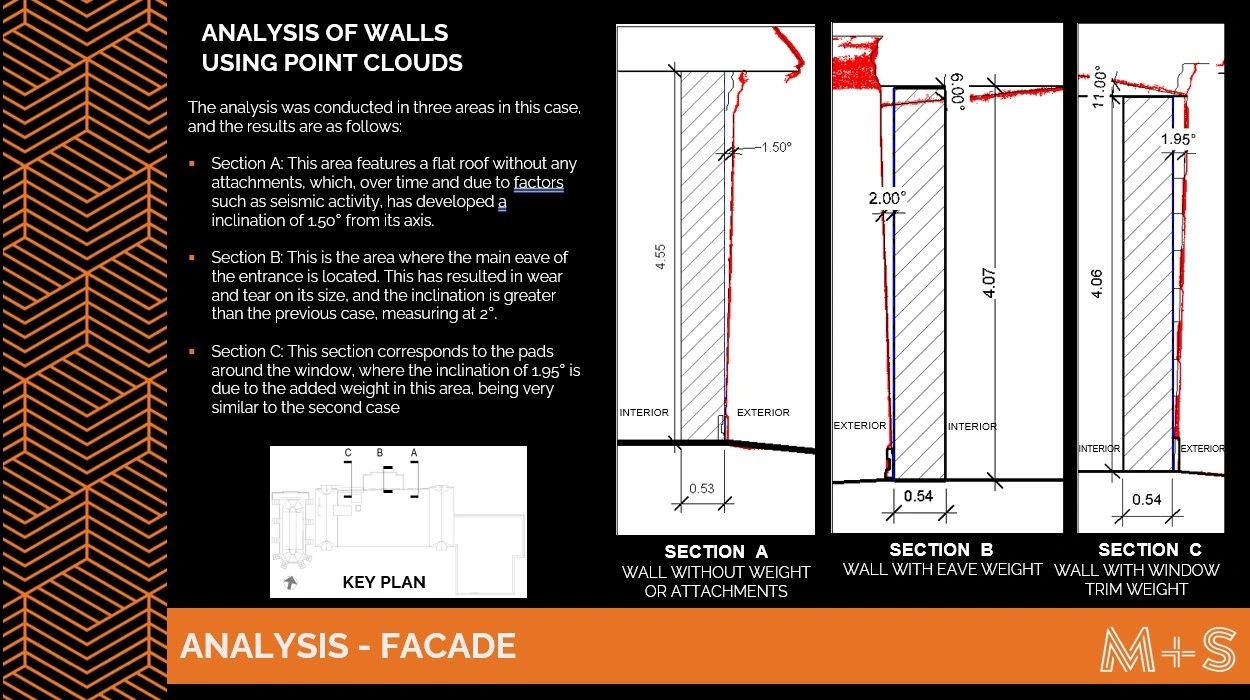 ANALYSIS OF WALLS USING POINT CLOUDS

The analysis was conducted in three areas in this case, and the results are as follows:

▪ Section A: This area features a flat roof without any attachments, which, over time and due to factors such as seismic activity, has developed a inclination of 1.50° from its axis.

▪ Section B: This is the area where the main eave of the entrance is located. This has resulted in wear and tear on its size, and the inclination is greater than the previous case, measuring at 2°.

▪ Section C: This section corresponds to the pads around the window, where the inclination of 1.95° is due to the added weight in this area, being very similar to the second case

C B A
KEY PLAN

1.50°
4.55
INTERIOR
EXTERIOR
0.53
SECTION A
WALL WITHOUT WEIGHT OR ATTACHMENTS

6.00°
2.00°
4.07
EXTERIOR
INTERIOR
0.54
SECTION B
WALL WITH EAVE WEIGHT

11.00°
1.95°
4.06
INTERIOR
EXTERIOR
0.54
SECTION C
WALL WITH WINDOW TRIM WEIGHT

ANALYSIS - FACADE

M+S